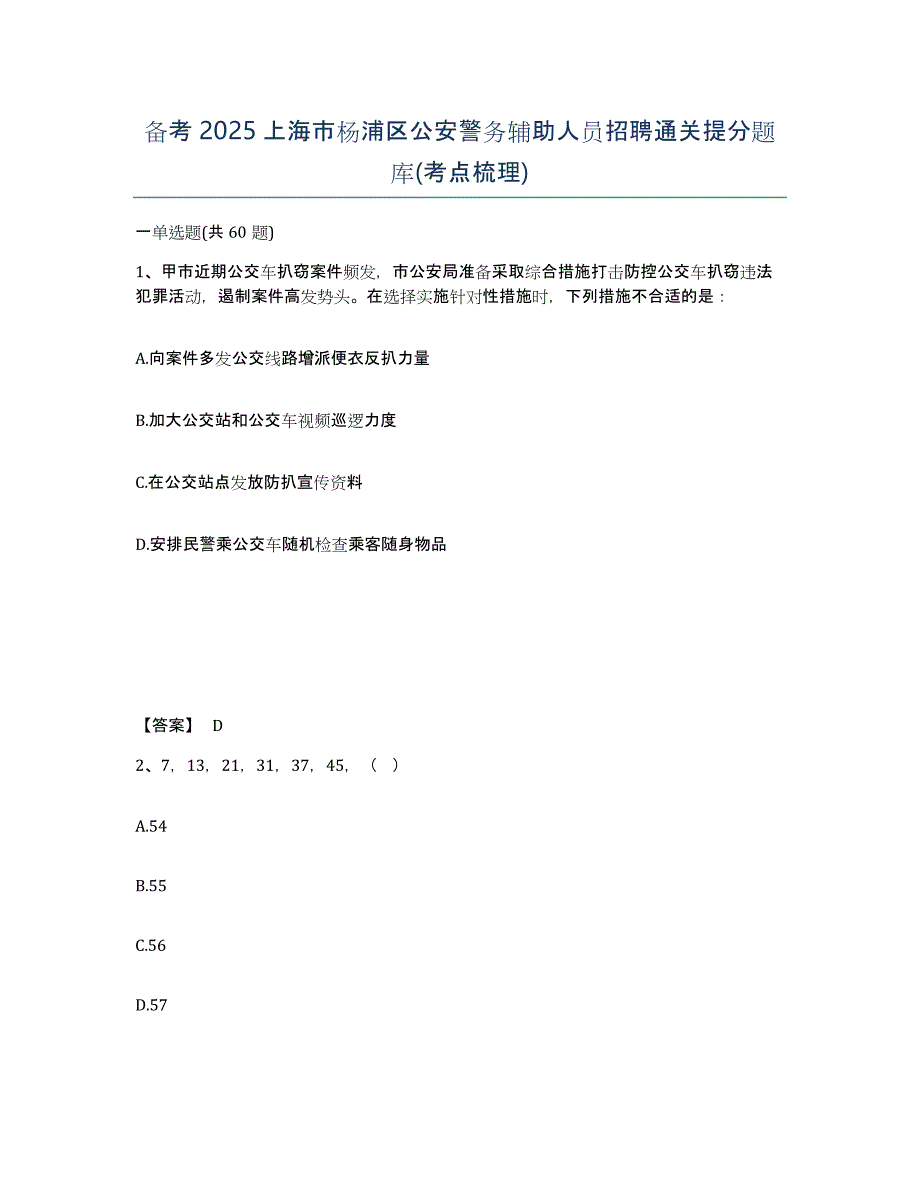 备考 2025 上海市杨浦区公安警务辅助人员招聘通关提分题库(考点梳理)

一单选题(共 60 题)

1、甲市近期公交车扒窃案件频发，市公安局准备采取综合措施打击防控公交车扒窃违法犯罪活动，遏制案件高发势头。在选择实施针对性措施时，下列措施不合适的是：

A.向案件多发公交线路增派便衣反扒力量

B.加大公交站和公交车视频巡逻力度

C.在公交站点发放防扒宣传资料

D.安排民警乘公交车随机检查乘客随身物品

【答案】 D

2、7，13，21，31，37，45，（ ）

A.54

B.55

C.56

D.57